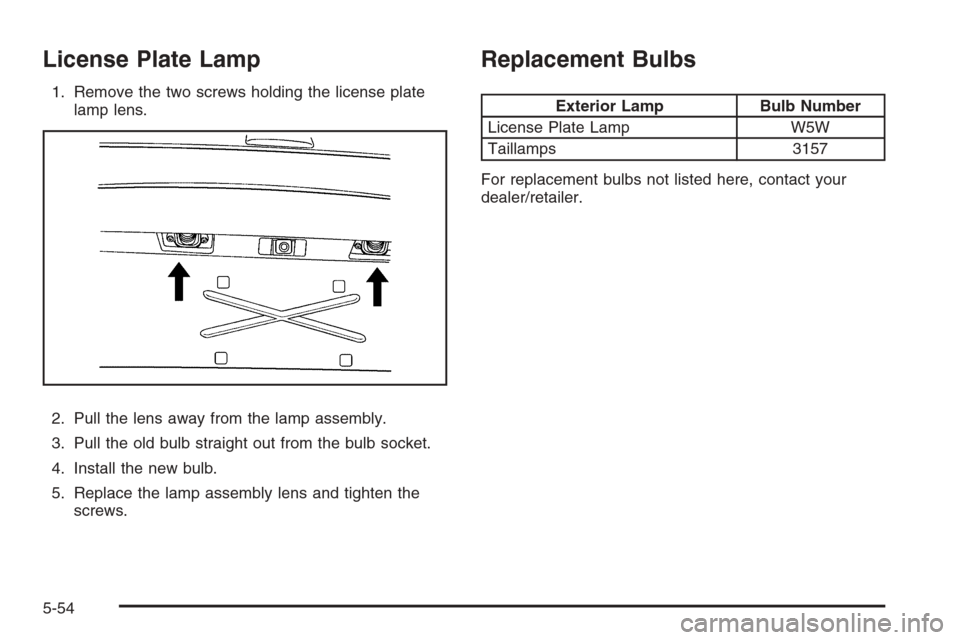 License Plate Lamp

1. Remove the two screws holding the license plate lamp lens.

2. Pull the lens away from the lamp assembly.

3. Pull the old bulb straight out from the bulb socket.

4. Install the new bulb.

5. Replace the lamp assembly lens and tighten the screws.

Replacement Bulbs

| Exterior Lamp | Bulb Number |
|---|---|
| License Plate Lamp | W5W |
| Taillamps | 3157 |

For replacement bulbs not listed here, contact your dealer/retailer.

5-54

carmanualsonline.info